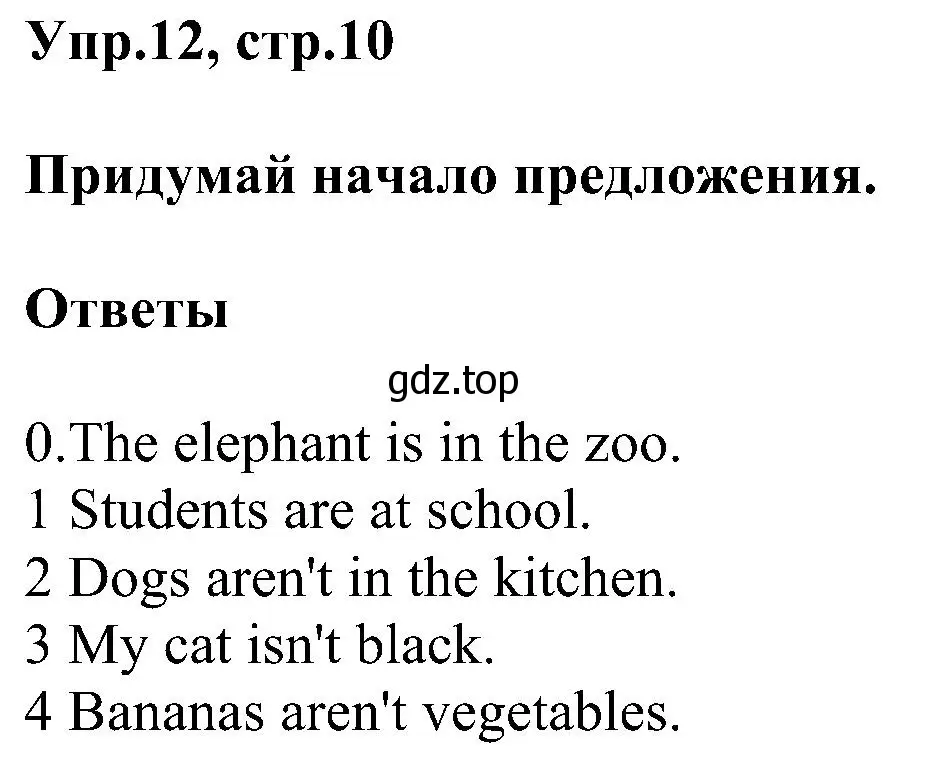 Упр.12, стр.10

Придумай начало предложения.

Ответы

gdz.top

0.The elephant is in the zoo.
1 Students are at school.
2 Dogs aren't in the kitchen.
3 My cat isn't black.
4 Bananas aren't vegetables.